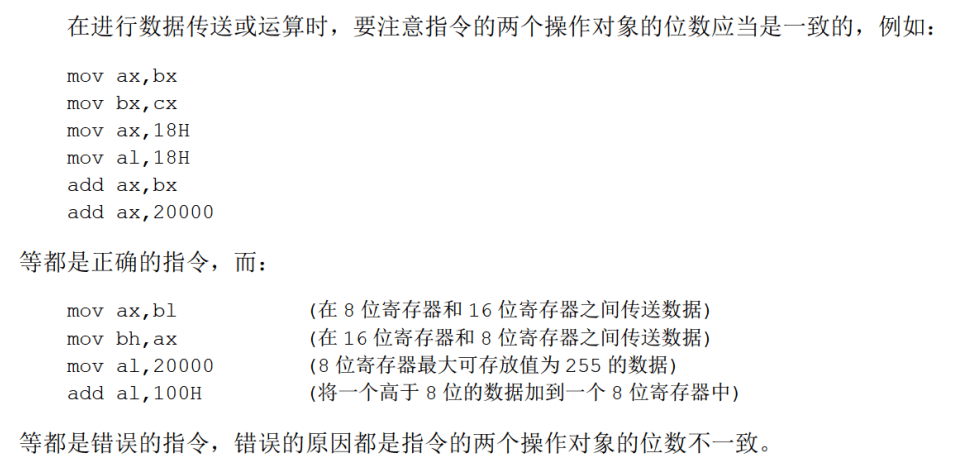 在进行数据传送或运算时，要注意指令的两个操作对象的位数应当是一致的，例如：

mov ax,bx
mov bx,cx
mov ax,18H
mov al,18H
add ax,bx
add ax,20000

等都是正确的指令，而：

mov ax,bl (在8位寄存器和16位寄存器之间传送数据)
mov bh,ax (在16位寄存器和8位寄存器之间传送数据)
mov al,20000 (8位寄存器最大可存放值为255的数据)
add al,100H (将一个高于8位的数据加到一个8位寄存器中)

等都是错误的指令，错误的原因都是指令的两个操作对象的位数不一致。